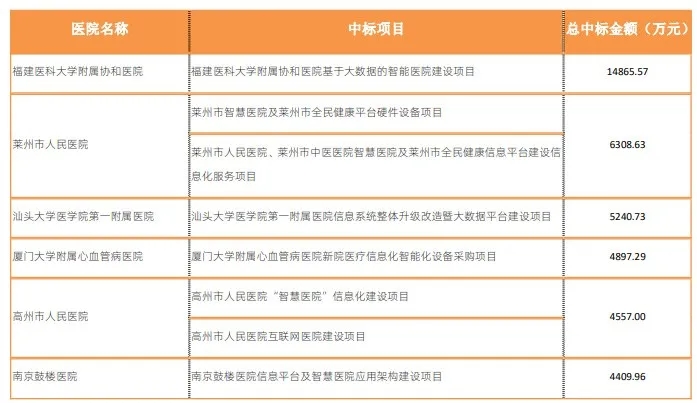 | 医院名称 | 中标项目 | 总中标金额（万元） |
|---|---|---|
| 福建医科大学附属协和医院 | 福建医科大学附属协和医院基于大数据的智能医院建设项目 | 14865.57 |
| 莱州市人民医院 | 莱州市智慧医院及莱州市全民健康平台硬件设备项目 | 6308.63 |
| | 莱州市人民医院、莱州市中医医院智慧医院及莱州市全民健康信息平台建设信息化服务项目 | |
| 汕头大学医学院第一附属医院 | 汕头大学医学院第一附属医院信息系统整体升级改造暨大数据平台建设项目 | 5240.73 |
| 厦门大学附属心血管病医院 | 厦门大学附属心血管病医院新院医疗信息化智能化设备采购项目 | 4897.29 |
| 高州市人民医院 | 高州市人民医院“智慧医院”信息化建设项目 | 4557.00 |
| | 高州市人民医院互联网医院建设项目 | |
| 南京鼓楼医院 | 南京鼓楼医院信息平台及智慧医院应用架构建设项目 | 4409.96 |